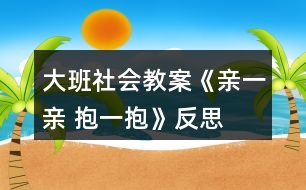 大班社会教案《亲一亲 抱一抱》反思